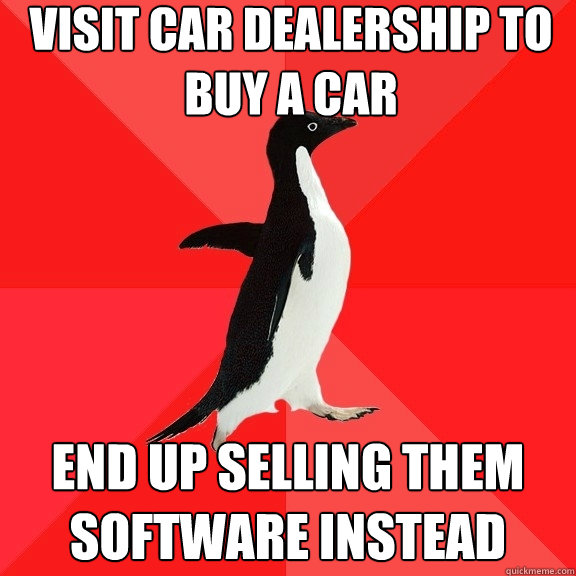 VISIT CAR DEALERSHIP TO BUY A CAR

END UP SELLING THEM SOFTWARE INSTEAD

quickmeme.com